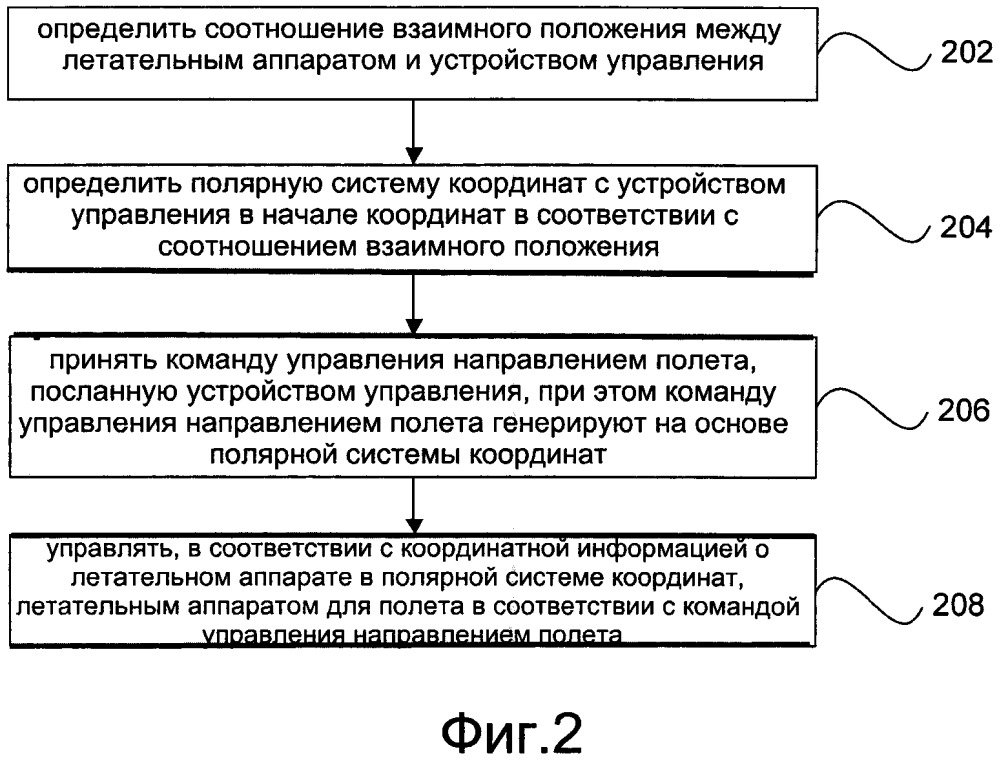 определить соотношение взаимного положения между летательным аппаратом и устройством управления

202

определить полярную систему координат с устройством управления в начале координат в соответствии с соотношением взаимного положения

204

принять команду управления направлением полета, посланную устройством управления, при этом команду управления направлением полета генерируют на основе полярной системы координат

206

управлять, в соответствии с координатной информацией о летательном аппарате в полярной системе координат, летательным аппаратом для полета в соответствии с командой управления направлением полета

208

Фиг.2